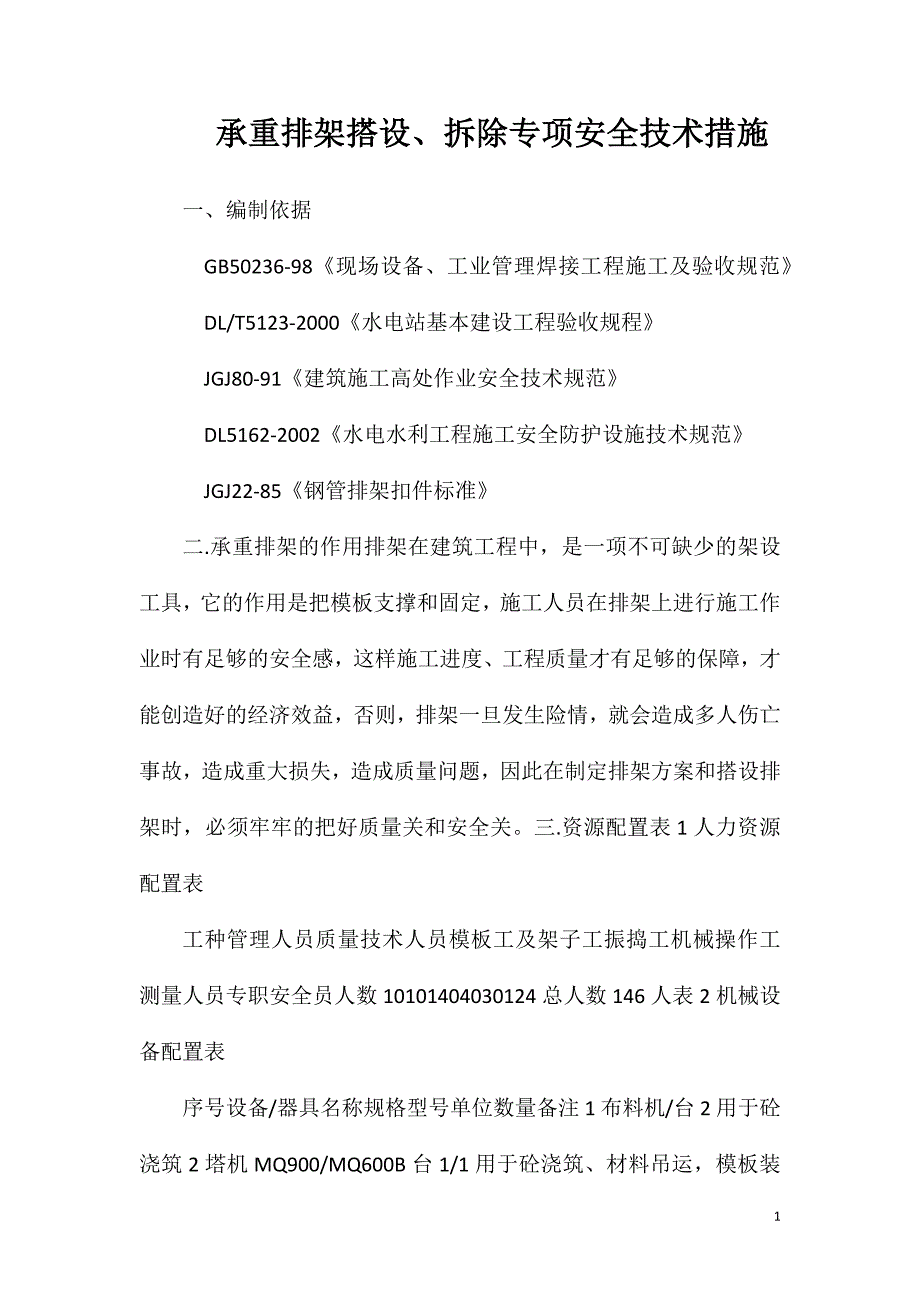 承重排架搭设、拆除专项安全技术措施

一、编制依据

GB50236-98《现场设备、工业管理焊接工程施工及验收规范》

DL/T5123-2000《水电站基本建设工程验收规程》

JGJ80-91《建筑施工高处作业安全技术规范》

DL5162-2002《水电水利工程施工安全防护设施技术规范》

JGJ22-85《钢管排架扣件标准》

二.承重排架的作用排架在建筑工程中，是一项不可缺少的架设工具，它的作用是把模板支撑和固定，施工人员在排架上进行施工作业时有足够的安全感，这样施工进度、工程质量才有足够的保障，才能创造好的经济效益，否则，排架一旦发生险情，就会造成多人伤亡事故，造成重大损失，造成质量问题，因此在制定排架方案和搭设排架时，必须牢牢的把好质量关和安全关。三.资源配置表 1 人力资源配置表

工种管理人员质量技术人员模板工及架子工振捣工机械操作工测量人员专职安全员人数 10101404030124 总人数 146 人表 2 机械设备配置表

序号设备/器具名称规格型号单位数量备注 1 布料机/台 2 用于砼浇筑 2 塔机 MQ900/MQ600B 台 1/1 用于砼浇筑、材料吊运，模板装

1